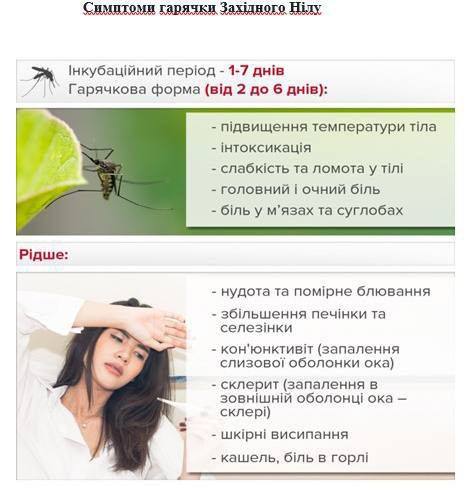 Симптоми гарячки Західного Нілу

Інкубаційний період - 1-7 днів
Гарячкова форма (від 2 до 6 днів):

- підвищення температури тіла
- інтоксикація
- слабкість та ломота у тілі
- головний і очний біль
- біль у м'язах та суглобах

Рідше:

- нудота та помірне блювання
- збільшення печінки та селезінки
- кон'юнктивіт (запалення слизової оболонки ока)
- склерит (запалення в зовнішній оболонці ока – склері)
- шкірні висипання
- кашель, біль в горлі